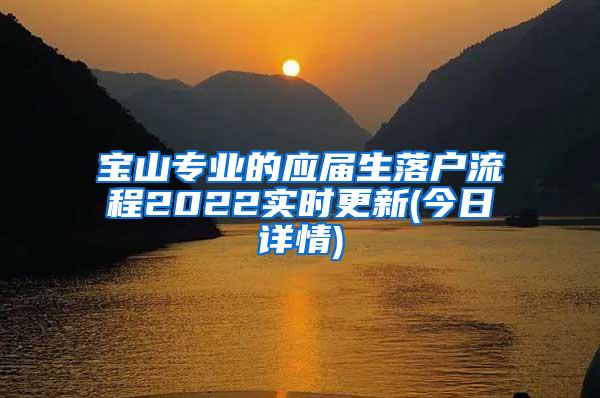 宝山专业的应届生落户流程2022实时更新(今日详情)